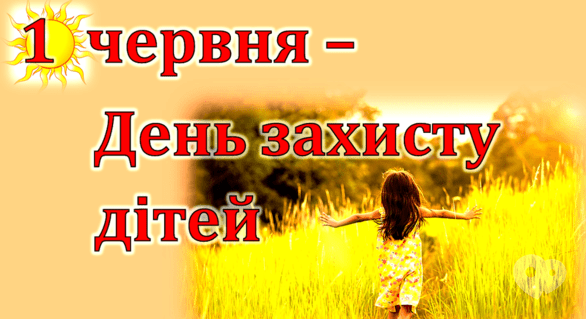 1 червня –
День захисту
дітей